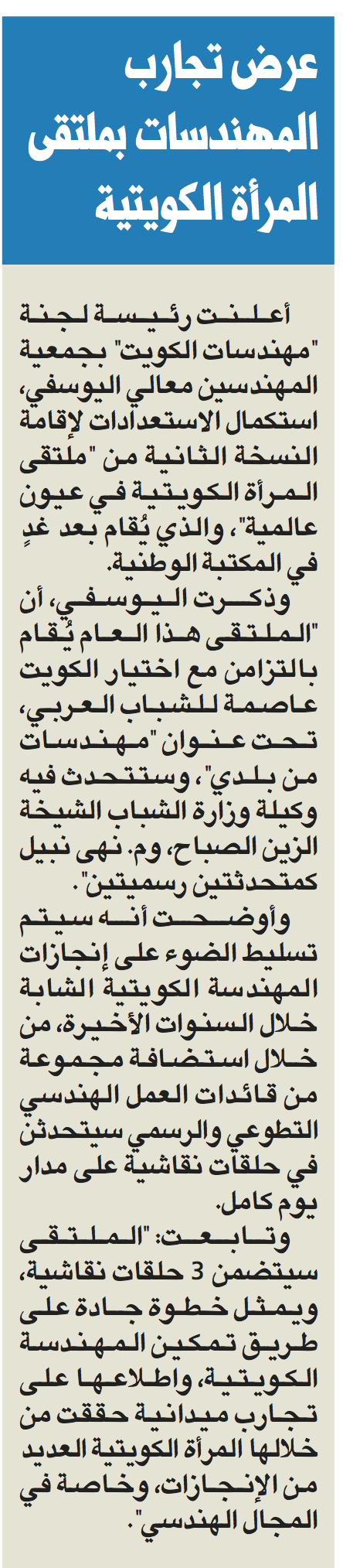 عرض تجارب المهندسات بملتقى المرأة الكويتية

أعلنت رئيسة لجنة "مهندسات الكويت" بجمعية المهندسين معالي اليوسفي، استكمال الاستعدادات لإقامة النسخة الثانية من "ملتقى المرأة الكويتية في عيون عالمية"، والذي يُقام بعد غدٍ في المكتبة الوطنية.

وذكرت اليوسفي، أن "الملتقى هذا العام يُقام بالتزامن مع اختيار الكويت عاصمة للشباب العربي، تحت عنوان "مهندسات من بلدي"، وستتحدث فيه وكيلة وزارة الشباب الشيخة الزين الصباح، وم. نهى نبيل كمتحدثتين رسميتين".

وأوضحت أنه سيتم تسليط الضوء على إنجازات المهندسة الكويتية الشابة خلال السنوات الأخيرة، من خلال استضافة مجموعة من قائدات العمل الهندسي التطوعي والرسمي سيتحدثن في حلقات نقاشية على مدار يوم كامل.

وتابعت: "الملتقى سيتضمن 3 حلقات نقاشية، ويمثل خطوة جادة على طريق تمكين المهندسة الكويتية، واطلاعها على تجارب ميدانية حققت من خلالها المرأة الكويتية العديد من الإنجازات، وخاصة في المجال الهندسي".